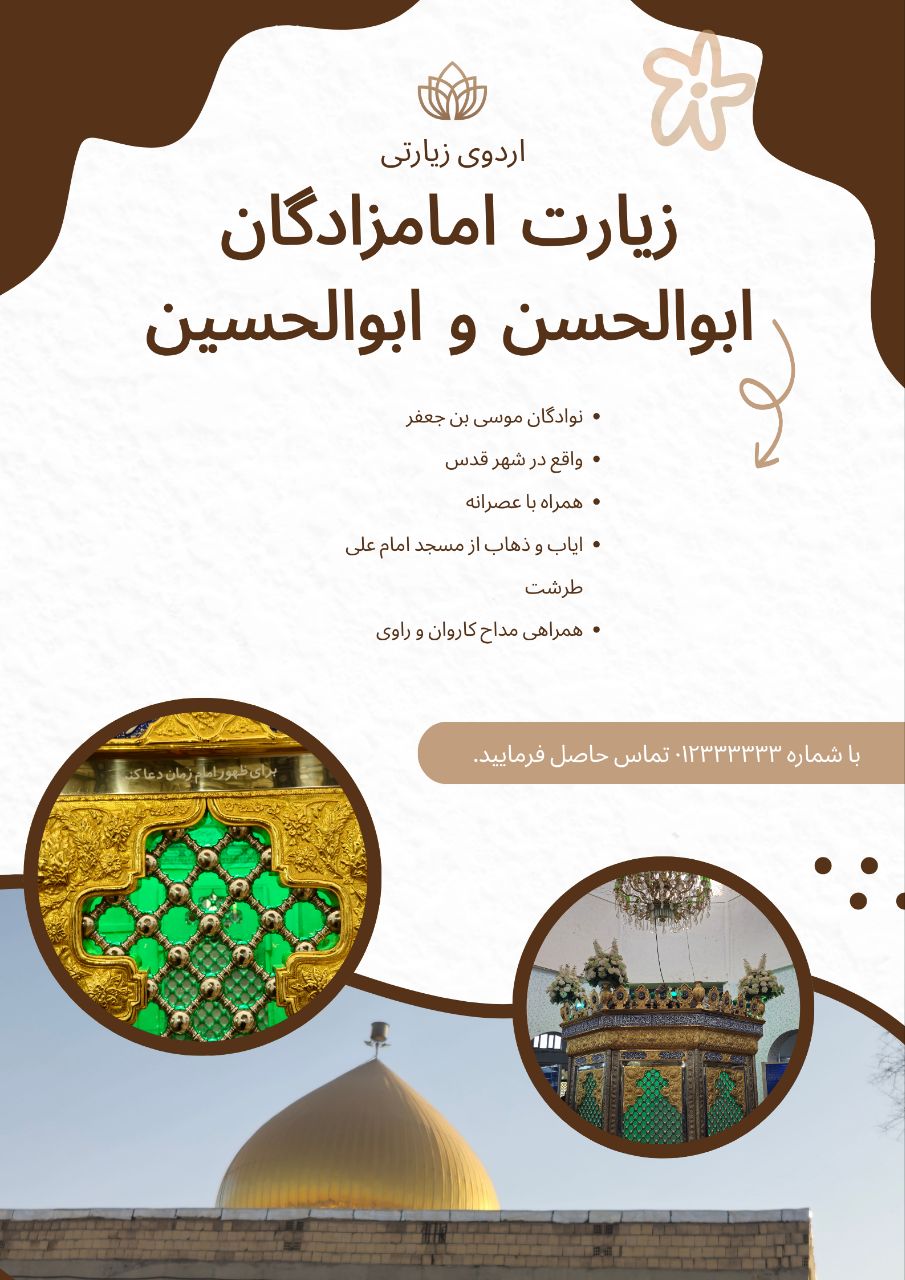 اردوی زیارتی

زیارت امامزادگان ابوالحسن و ابوالحسین

• نوادگان موسی بن جعفر
• واقع در شهر قدس
• همراه با عصرانه
• ایاب و ذهاب از مسجد امام علی طرشت
• همراهی مداح کاروان و راوی

با شماره ۰۱۲۳۳۳۳۳۳ تماس حاصل فرمایید.

برای ظهور امام زمان دعا کنید